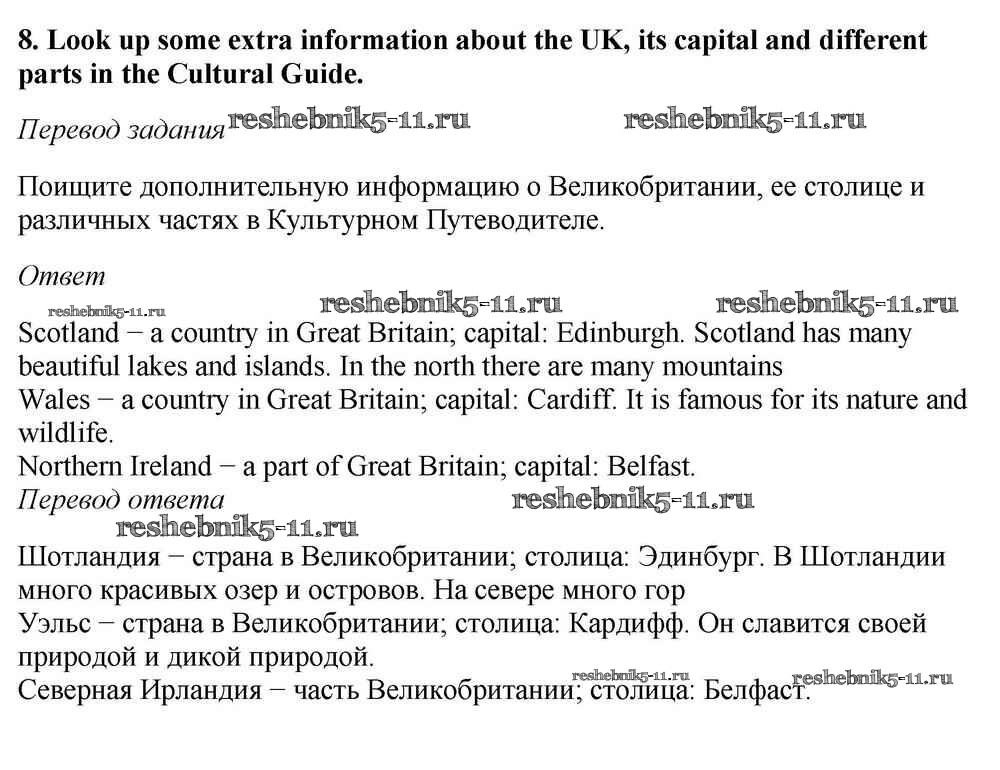 8. Look up some extra information about the UK, its capital and different parts in the Cultural Guide.

Перевод задания

Поищите дополнительную информацию о Великобритании, ее столице и различных частях в Культурном Путеводителе.

Ответ

Scotland − a country in Great Britain; capital: Edinburgh. Scotland has many beautiful lakes and islands. In the north there are many mountains
Wales − a country in Great Britain; capital: Cardiff. It is famous for its nature and wildlife.
Northern Ireland − a part of Great Britain; capital: Belfast.

Перевод ответа

Шотландия − страна в Великобритании; столица: Эдинбург. В Шотландии много красивых озер и островов. На севере много гор
Уэльс − страна в Великобритании; столица: Кардифф. Он славится своей природой и дикой природой.
Северная Ирландия − часть Великобритании; столица: Белфаст.

reshebnik5-11.ru